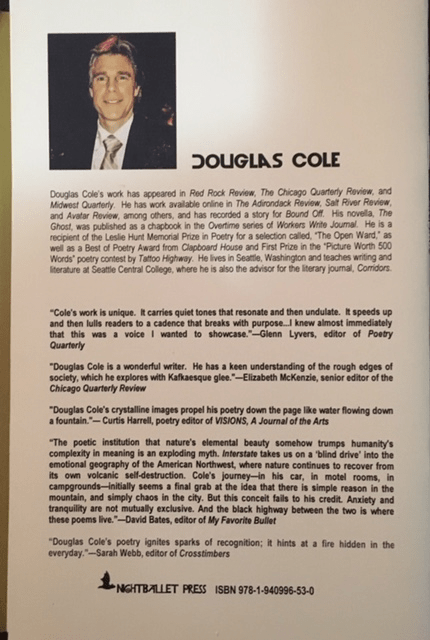 DOUGLAS COLE

Douglas Cole's work has appeared in Red Rock Review, The Chicago Quarterly Review, and Midwest Quarterly. He has work available online in The Adirondack Review, Salt River Review, and Avatar Review, among others, and has recorded a story for Bound Off. His novella, The Ghost, was published as a chapbook in the Overtime series of Workers Write Journal. He is a recipient of the Leslie Hunt Memorial Prize in Poetry for a selection called, "The Open Ward," as well as a Best of Poetry Award from Clapboard House and First Prize in the "Picture Worth 500 Words" poetry contest by Tattoo Highway. He lives in Seattle, Washington and teaches writing and literature at Seattle Central College, where he is also the advisor for the literary journal, Corridors.

"Cole's work is unique. It carries quiet tones that resonate and then undulate. It speeds up and then lulls readers to a cadence that breaks with purpose...I knew almost immediately that this was a voice I wanted to showcase."—Glenn Lyvers, editor of Poetry Quarterly

"Douglas Cole is a wonderful writer. He has a keen understanding of the rough edges of society, which he explores with Kafkaesque glee."—Elizabeth McKenzie, senior editor of the Chicago Quarterly Review

"Douglas Cole's crystalline images propel his poetry down the page like water flowing down a fountain."— Curtis Harrell, poetry editor of VISIONS, A Journal of the Arts

"The poetic institution that nature's elemental beauty somehow trumps humanity's complexity in meaning is an exploding myth. Interstate takes us on a 'blind drive' into the emotional geography of the American Northwest, where nature continues to recover from its own volcanic self-destruction. Cole's journey—in his car, in motel rooms, in campgrounds—initially seems a final grab at the idea that there is simple reason in the mountain, and simply chaos in the city. But this conceit fails to his credit. Anxiety and tranquility are not mutually exclusive. And the black highway between the two is where these poems live."—David Bates, editor of My Favorite Bullet

"Douglas Cole's poetry ignites sparks of recognition; it hints at a fire hidden in the everyday."—Sarah Webb, editor of Crosstimbers

NIGHTBALLET PRESS ISBN 978-1-940996-53-0